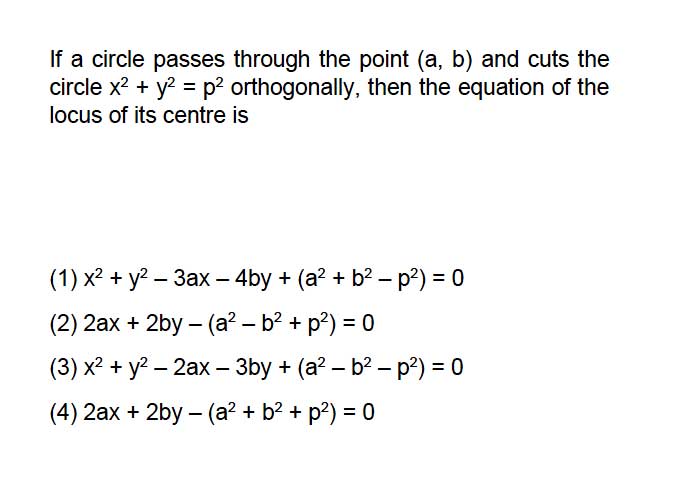 If a circle passes through the point (a, b) and cuts the circle $x^2 + y^2 = p^2$ orthogonally, then the equation of the locus of its centre is

(1) $x^2 + y^2 - 3ax - 4by + (a^2 + b^2 - p^2) = 0$

(2) $2ax + 2by - (a^2 - b^2 + p^2) = 0$

(3) $x^2 + y^2 - 2ax - 3by + (a^2 - b^2 - p^2) = 0$

(4) $2ax + 2by - (a^2 + b^2 + p^2) = 0$